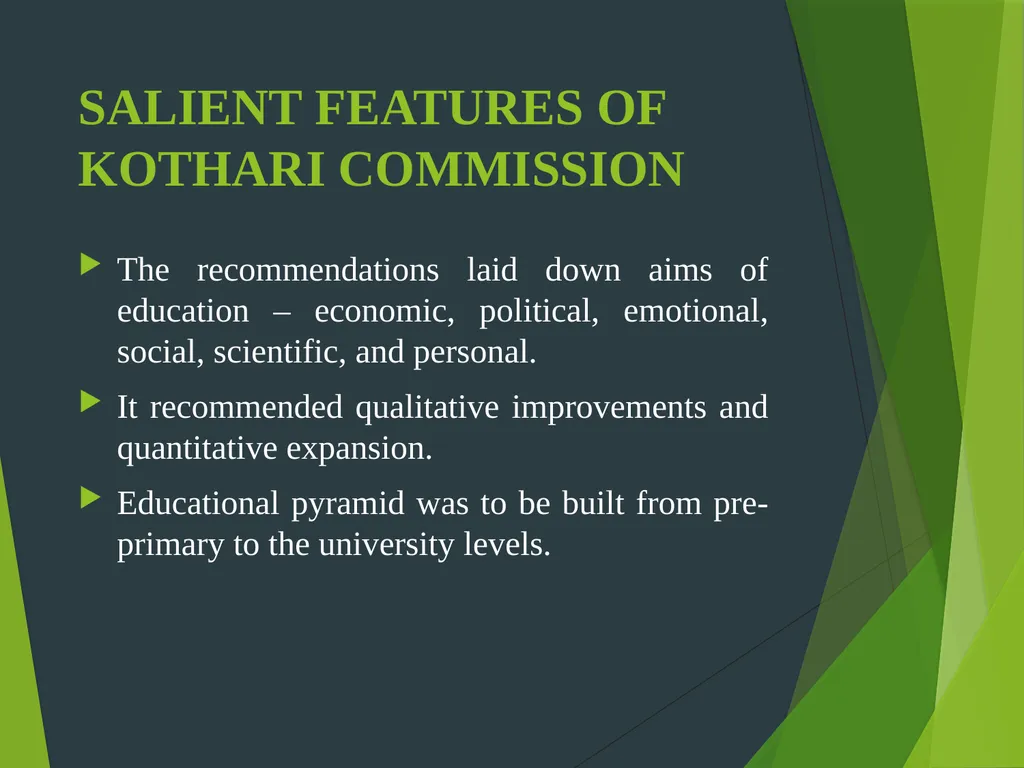 SALIENT FEATURES OF KOTHARI COMMISSION

The recommendations laid down aims of education – economic, political, emotional, social, scientific, and personal.

It recommended qualitative improvements and quantitative expansion.

Educational pyramid was to be built from pre-primary to the university levels.